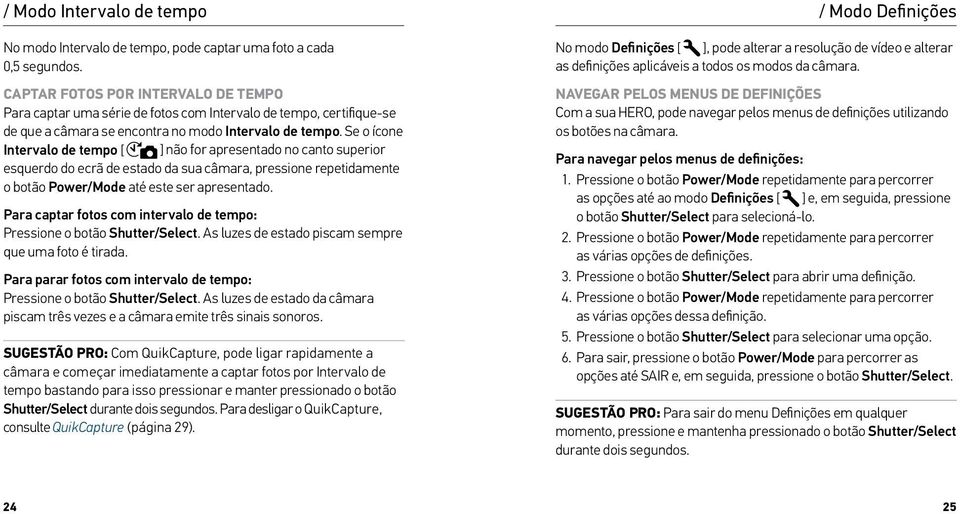 / Modo Intervalo de tempo

No modo Intervalo de tempo, pode captar uma foto a cada 0,5 segundos.

CAPTAR FOTOS POR INTERVALO DE TEMPO
Para captar uma série de fotos com Intervalo de tempo, certifique-se de que a câmara se encontra no modo Intervalo de tempo. Se o ícone Intervalo de tempo [ ] não for apresentado no canto superior esquerdo do ecrã de estado da sua câmara, pressione repetidamente o botão Power/Mode até este ser apresentado.

Para captar fotos com intervalo de tempo:
Pressione o botão Shutter/Select. As luzes de estado piscam sempre que uma foto é tirada.

Para parar fotos com intervalo de tempo:
Pressione o botão Shutter/Select. As luzes de estado da câmara piscam três vezes e a câmara emite três sinais sonoros.

SUGESTÃO PRO: Com QuikCapture, pode ligar rapidamente a câmara e começar imediatamente a captar fotos por Intervalo de tempo bastando para isso pressionar e manter pressionado o botão Shutter/Select durante dois segundos. Para desligar o QuikCapture, consulte QuikCapture (página 29).

24

/ Modo Definições

No modo Definições [ ], pode alterar a resolução de vídeo e alterar as definições aplicáveis a todos os modos da câmara.

NAVEGAR PELOS MENUS DE DEFINIÇÕES
Com a sua HERO, pode navegar pelos menus de definições utilizando os botões na câmara.

Para navegar pelos menus de definições:
1. Pressione o botão Power/Mode repetidamente para percorrer as opções até ao modo Definições [ ] e, em seguida, pressione o botão Shutter/Select para selecioná-lo.
2. Pressione o botão Power/Mode repetidamente para percorrer as várias opções de definições.
3. Pressione o botão Shutter/Select para abrir uma definição.
4. Pressione o botão Power/Mode repetidamente para percorrer as várias opções dessa definição.
5. Pressione o botão Shutter/Select para selecionar uma opção.
6. Para sair, pressione o botão Power/Mode para percorrer as opções até SAIR e, em seguida, pressione o botão Shutter/Select.

SUGESTÃO PRO: Para sair do menu Definições em qualquer momento, pressione e mantenha pressionado o botão Shutter/Select durante dois segundos.

25